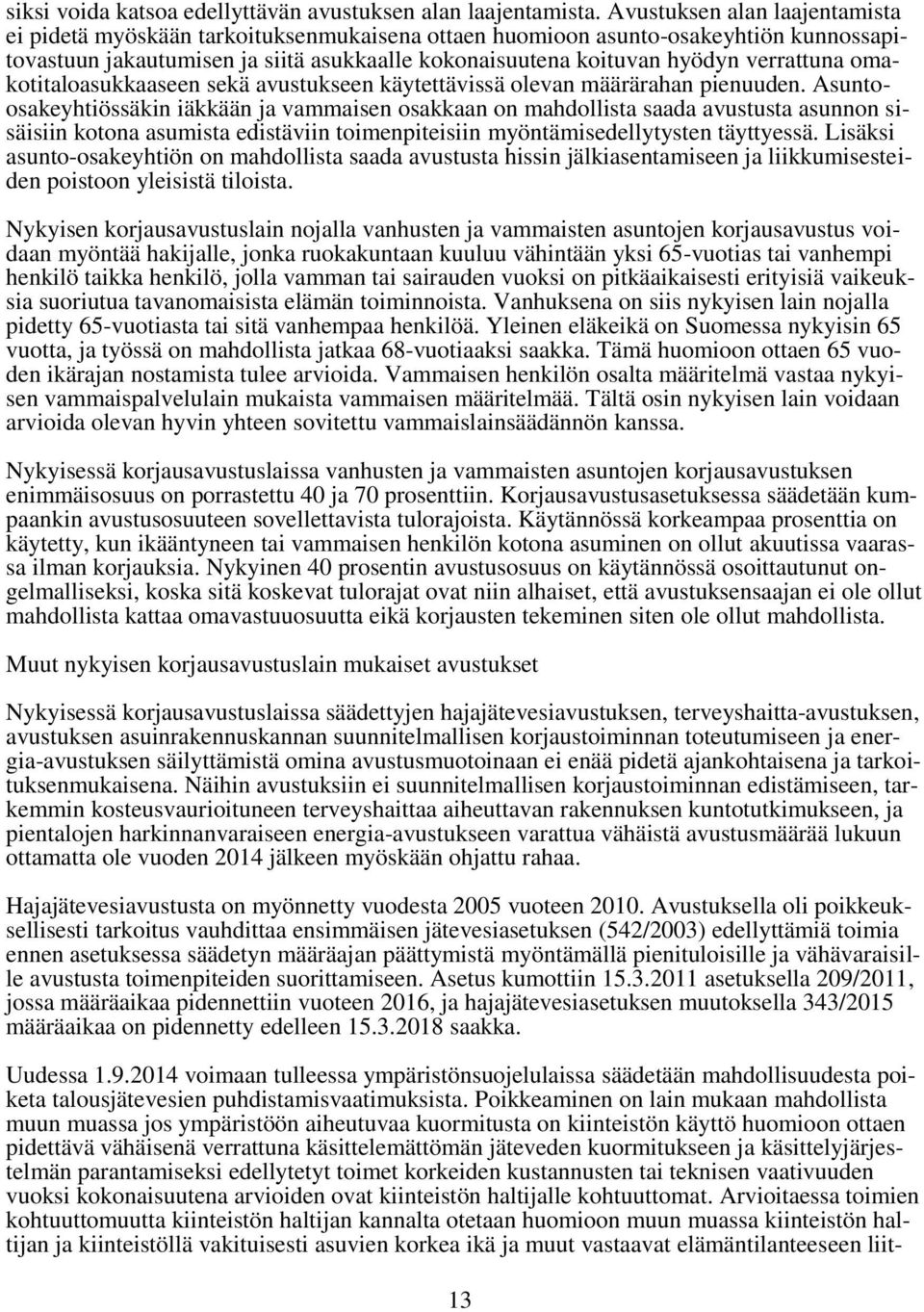 siksi voida katsoa edellyttävän avustuksen alan laajentamista. Avustuksen alan laajentamista ei pidetä myöskään tarkoituksenmukaisena ottaen huomioon asunto-osakeyhtiön kunnossapitovastuun jakautumisen ja siitä asukkaalle kokonaisuutena koituvan hyödyn verrattuna omakotitaloasukkaaseen sekä avustukseen käytettävissä olevan määrärahan pienuuden. Asunto-osakeyhtiössäkin iäkkään ja vammaisen osakkaan on mahdollista saada avustusta asunnon sisäisiin kotona asumista edistäviin toimenpiteisiin myöntämisedellytysten täyttyessä. Lisäksi asunto-osakeyhtiön on mahdollista saada avustusta hissin jälkiasentamiseen ja liikkumisesteiden poistoon yleisistä tiloista.

Nykyisen korjausavustuslain nojalla vanhusten ja vammaisten asuntojen korjausavustus voidaan myöntää hakijalle, jonka ruokakuntaan kuuluu vähintään yksi 65-vuotias tai vanhempi henkilö taikka henkilö, jolla vamman tai sairauden vuoksi on pitkäaikaisesti erityisiä vaikeuksia suoriutua tavanomaisista elämän toiminnoista. Vanhuksena on siis nykyisen lain nojalla pidetty 65-vuotiasta tai sitä vanhempaa henkilöä. Yleinen eläkeikä on Suomessa nykyisin 65 vuotta, ja työssä on mahdollista jatkaa 68-vuotiaaksi saakka. Tämä huomioon ottaen 65 vuoden ikärajan nostamista tulee arvioida. Vammaisen henkilön osalta määritelmä vastaa nykyisen vammaispalvelulain mukaista vammaisen määritelmää. Tältä osin nykyisen lain voidaan arvioida olevan hyvin yhteen sovitettu vammaislainsäädännön kanssa.

Nykyisessä korjausavustuslaissa vanhusten ja vammaisten asuntojen korjausavustuksen enimmäisosuus on porrastettu 40 ja 70 prosenttiin. Korjausavustusasetuksessa säädetään kumpaankin avustusosuuteen sovellettavista tulorajoista. Käytännössä korkeampaa prosenttia on käytetty, kun ikääntyneen tai vammaisen henkilön kotona asuminen on ollut akuutissa vaarassa ilman korjauksia. Nykyinen 40 prosentin avustusosuus on käytännössä osoittautunut ongelmalliseksi, koska sitä koskevat tulorajat ovat niin alhaiset, että avustuksensaajan ei ole ollut mahdollista kattaa omavastuuosuutta eikä korjausten tekeminen siten ole ollut mahdollista.

Muut nykyisen korjausavustuslain mukaiset avustukset

Nykyisessä korjausavustuslaissa säädettyjen hajajätevesiavustuksen, terveyshaitta-avustuksen, avustuksen asuinrakennuskannan suunnitelmallisen korjaustoiminnan toteutumiseen ja energia-avustuksen säilyttämistä omina avustusmuotoinaan ei enää pidetä ajankohtaisena ja tarkoituksenmukaisena. Näihin avustuksiin ei suunnitelmallisen korjaustoiminnan edistämiseen, tarkemmin kosteusvaurioituneen terveyshaittaa aiheuttavan rakennuksen kuntotutkimukseen, ja pientalojen harkinnanvaraiseen energia-avustukseen varattua vähäistä avustusmäärää lukuun ottamatta ole vuoden 2014 jälkeen myöskään ohjattu rahaa.

Hajajätevesiavustusta on myönnetty vuodesta 2005 vuoteen 2010. Avustuksella oli poikkeuksellisesti tarkoitus vauhdittaa ensimmäisen jätevesiasetuksen (542/2003) edellyttämiä toimia ennen asetuksessa säädetyn määräajan päättymistä myöntämällä pienituloisille ja vähävaraisille avustusta toimenpiteiden suorittamiseen. Asetus kumottiin 15.3.2011 asetuksella 209/2011, jossa määräaikaa pidennettiin vuoteen 2016, ja hajajätevesiasetuksen muutoksella 343/2015 määräaikaa on pidennetty edelleen 15.3.2018 saakka.

Uudessa 1.9.2014 voimaan tulleessa ympäristönsuojelulaissa säädetään mahdollisuudesta poiketa talousjätevesien puhdistamisvaatimuksista. Poikkeaminen on lain mukaan mahdollista muun muassa jos ympäristöön aiheutuvaa kuormitusta on kiinteistön käyttö huomioon ottaen pidettävä vähäisenä verrattuna käsittelemättömän jäteveden kuormitukseen ja käsittelyjärjestelmän parantamiseksi edellytetyt toimet korkeiden kustannusten tai teknisen vaativuuden vuoksi kokonaisuutena arvioiden ovat kiinteistön haltijalle kohtuuttomat. Arvioitaessa toimien kohtuuttomuutta kiinteistön haltijan kannalta otetaan huomioon muun muassa kiinteistön haltijan ja kiinteistöllä vakituisesti asuvien korkea ikä ja muut vastaavat elämäntilanteeseen liit-

13